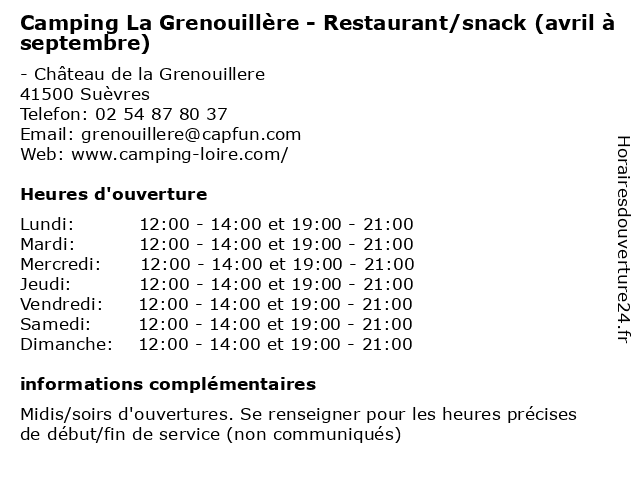 Camping La Grenouillère - Restaurant/snack (avril à septembre)

- Château de la Grenouillere
41500 Suèvres
Telefon: 02 54 87 80 37
Email: grenouillere@capfun.com
Web: www.camping-loire.com/

Heures d'ouverture

| | |
|---|---|
| Lundi: | 12:00 - 14:00 et 19:00 - 21:00 |
| Mardi: | 12:00 - 14:00 et 19:00 - 21:00 |
| Mercredi: | 12:00 - 14:00 et 19:00 - 21:00 |
| Jeudi: | 12:00 - 14:00 et 19:00 - 21:00 |
| Vendredi: | 12:00 - 14:00 et 19:00 - 21:00 |
| Samedi: | 12:00 - 14:00 et 19:00 - 21:00 |
| Dimanche: | 12:00 - 14:00 et 19:00 - 21:00 |

informations complémentaires

Midis/soirs d'ouvertures. Se renseigner pour les heures précises de début/fin de service (non communiqués)

Horairesdouverture24.fr